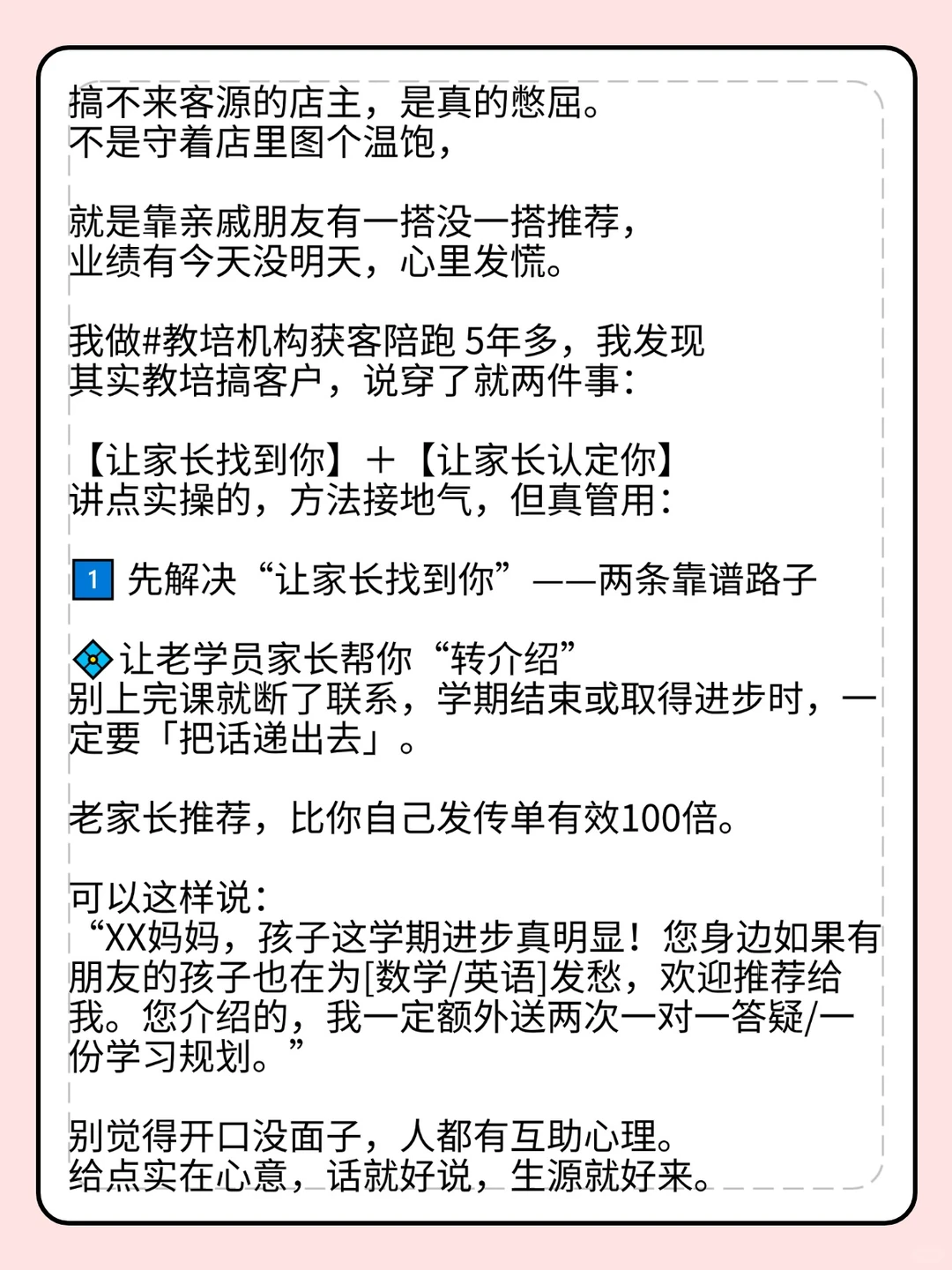 搞不来客源的店主，是真的憋屈。
不是守着店里图个温饱，

就是靠亲戚朋友有一搭没一搭推荐，
业绩有今天没明天，心里发慌。

我做#教培机构获客陪跑 5年多，我发现
其实教培搞客户，说穿了就两件事：

【让家长找到你】＋【让家长认定你】
讲点实操的，方法接地气，但真管用：

1 先解决“让家长找到你”——两条靠谱路子

让老学员家长帮你“转介绍”
别上完课就断了联系，学期结束或取得进步时，一定要「把话递出去」。

老家长推荐，比你自己发传单有效100倍。

可以这样说：
“XX妈妈，孩子这学期进步真明显！您身边如果有朋友的孩子也在为[数学/英语]发愁，欢迎推荐给我。您介绍的，我一定额外送两次一对一答疑/一份学习规划。”

别觉得开口没面子，人都有互助心理。
给点实在心意，话就好说，生源就好来。